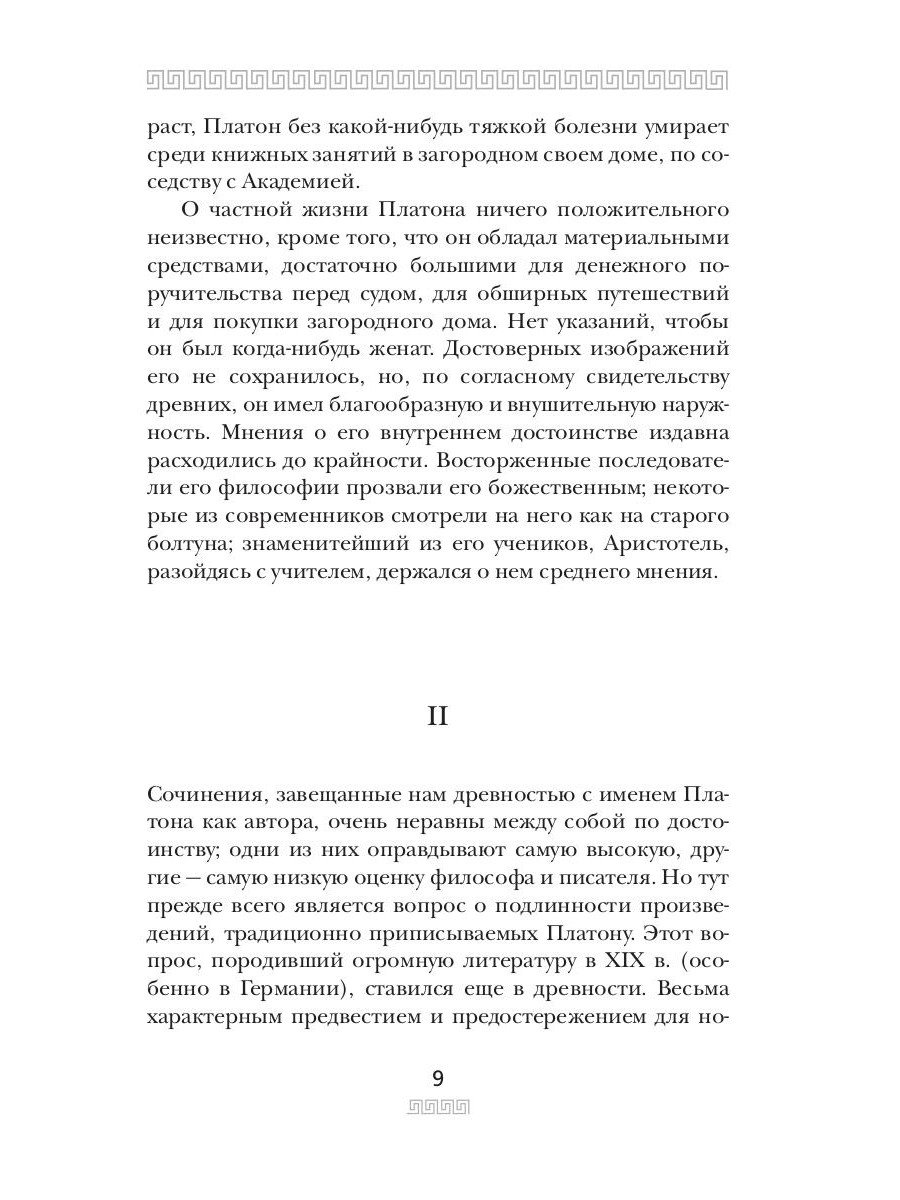 раст, Платон без какой-нибудь тяжкой болезни умирает среди книжных занятий в загородном своем доме, по соседству с Академией.

О частной жизни Платона ничего положительного неизвестно, кроме того, что он обладал материальными средствами, достаточно большими для денежного поручительства перед судом, для обширных путешествий и для покупки загородного дома. Нет указаний, чтобы он был когда-нибудь женат. Достоверных изображений его не сохранилось, но, по согласному свидетельству древних, он имел благообразную и внушительную наружность. Мнения о его внутреннем достоинстве издавна расходились до крайности. Восторженные последователи его философии прозвали его божественным; некоторые из современников смотрели на него как на старого болтуна; знаменитейший из его учеников, Аристотель, разойдясь с учителем, держался о нем среднего мнения.

II

Сочинения, завещанные нам древностью с именем Платона как автора, очень неравны между собой по достоинству; одни из них оправдывают самую высокую, другие — самую низкую оценку философа и писателя. Но тут прежде всего является вопрос о подлинности произведений, традиционно приписываемых Платону. Этот вопрос, породивший огромную литературу в XIX в. (особенно в Германии), ставился еще в древности. Весьма характерным предвестием и предостережением для но-

9